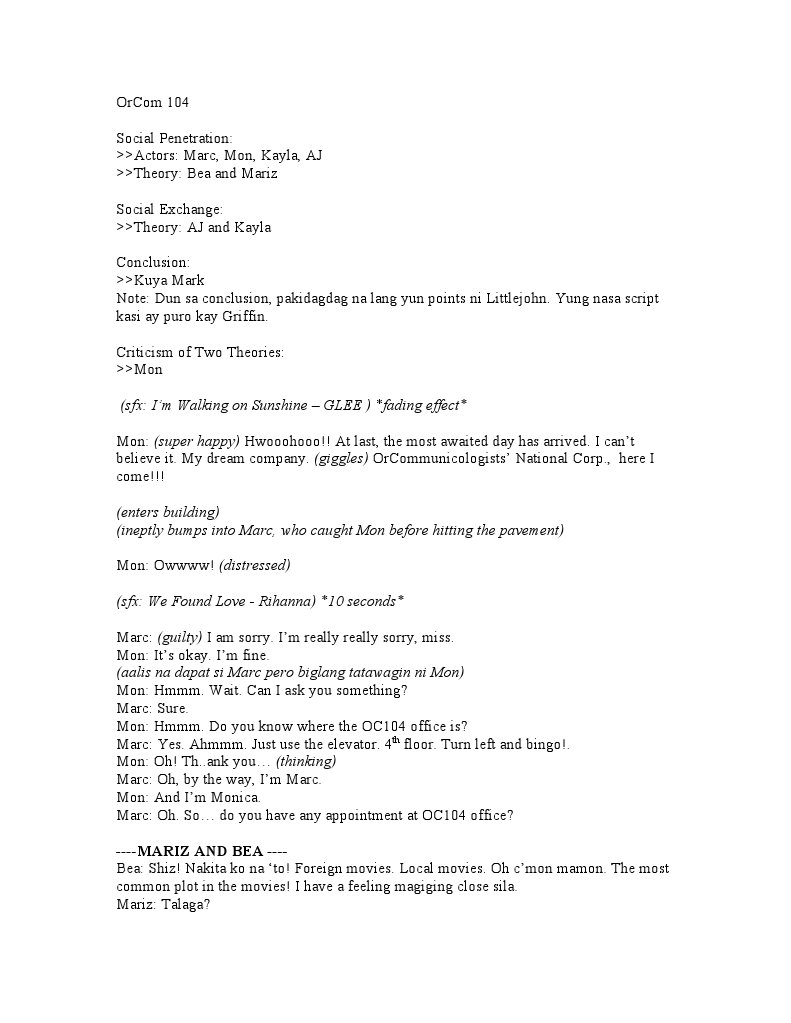 OrCom 104

Social Penetration:
>>Actors: Marc, Mon, Kayla, AJ
>>Theory: Bea and Mariz

Social Exchange:
>>Theory: AJ and Kayla

Conclusion:
>>Kuya Mark
Note: Dun sa conclusion, pakidagdag na lang yun points ni Littlejohn. Yung nasa script kasi ay puro kay Griffin.

Criticism of Two Theories:
>>Mon

(sfx: I'm Walking on Sunshine – GLEE ) *fading effect*

Mon: (super happy) Hwooohooo!! At last, the most awaited day has arrived. I can't believe it. My dream company. (giggles) OrCommunicologists' National Corp., here I come!!!

(enters building)
(ineptly bumps into Marc, who caught Mon before hitting the pavement)

Mon: Owwww! (distressed)

(sfx: We Found Love - Rihanna) *10 seconds*

Marc: (guilty) I am sorry. I'm really really sorry, miss.
Mon: It's okay. I'm fine.
(aalis na dapat si Marc pero biglang tatawagin ni Mon)
Mon: Hmmm. Wait. Can I ask you something?
Marc: Sure.
Mon: Hmmm. Do you know where the OC104 office is?
Marc: Yes. Ahmmm. Just use the elevator. $4^{th}$ floor. Turn left and bingo!.
Mon: Oh! Th..ank you… (thinking)
Marc: Oh, by the way, I'm Marc.
Mon: And I'm Monica.
Marc: Oh. So… do you have any appointment at OC104 office?

----MARIZ AND BEA ----
Bea: Shiz! Nakita ko na 'to! Foreign movies. Local movies. Oh c'mon mamon. The most common plot in the movies! I have a feeling magiging close sila.
Mariz: Talaga?